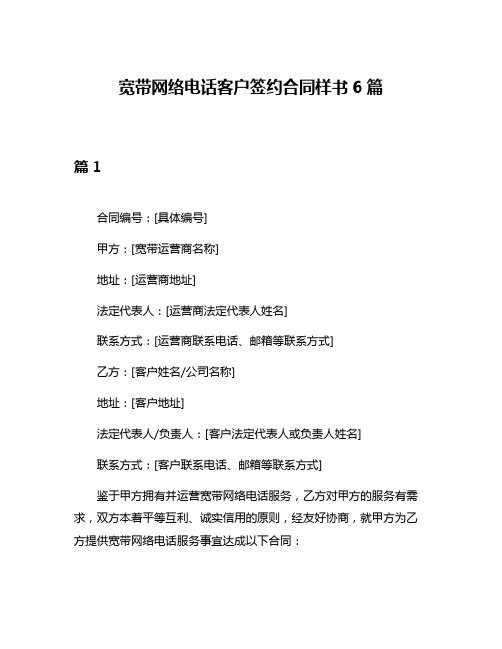 宽带网络电话客户签约合同样书 6 篇

篇 1

合同编号：[具体编号]

甲方：[宽带运营商名称]

地址：[运营商地址]

法定代表人：[运营商法定代表人姓名]

联系方式：[运营商联系电话、邮箱等联系方式]

乙方：[客户姓名/公司名称]

地址：[客户地址]

法定代表人/负责人：[客户法定代表人或负责人姓名]

联系方式：[客户联系电话、邮箱等联系方式]

鉴于甲方拥有并运营宽带网络电话服务，乙方对甲方的服务有需求，双方本着平等互利、诚实信用的原则，经友好协商，就甲方为乙方提供宽带网络电话服务事宜达成以下合同：